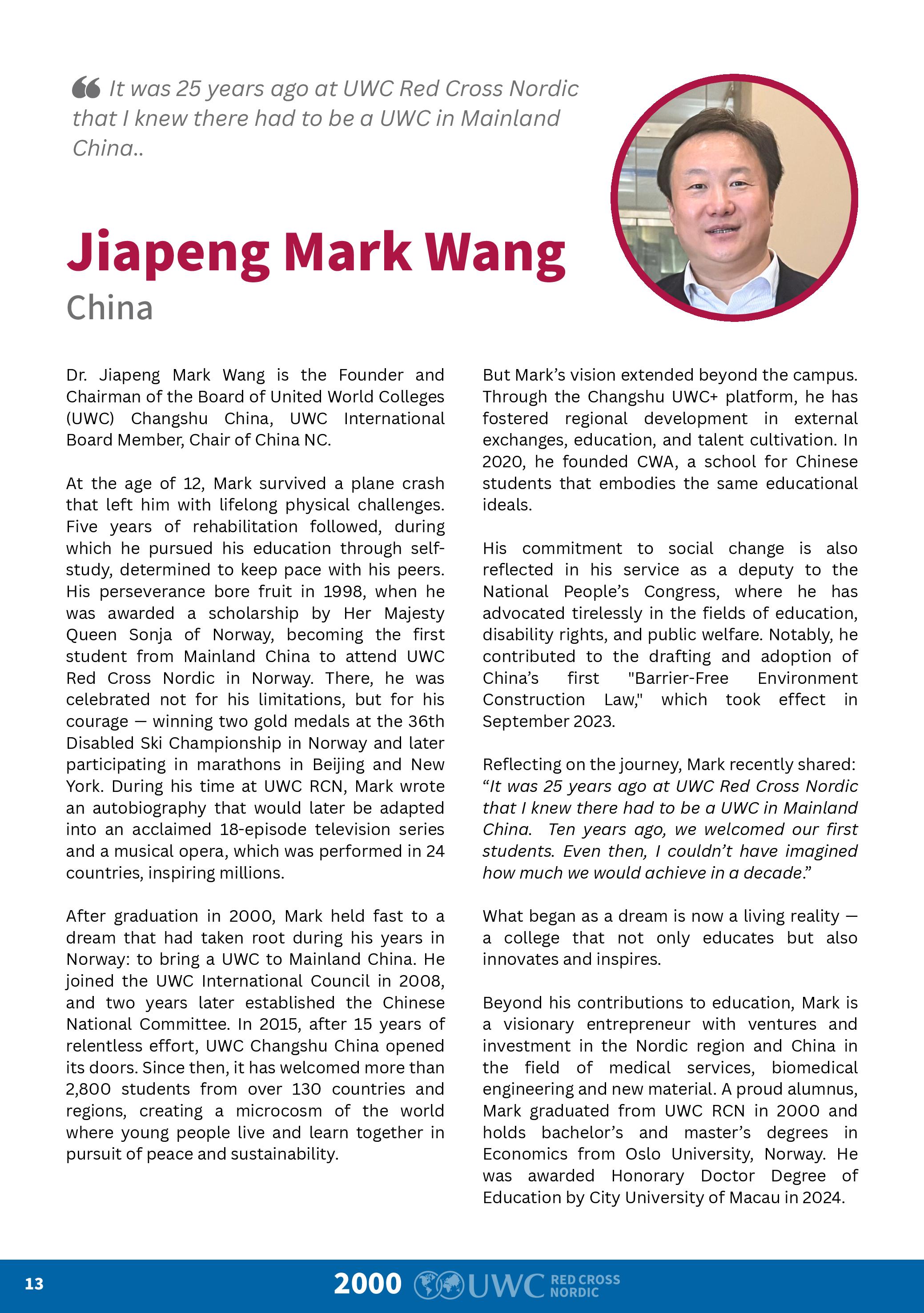 ❝ It was 25 years ago at UWC Red Cross Nordic that I knew there had to be a UWC in Mainland China..

Jiapeng Mark Wang

China

Dr. Jiapeng Mark Wang is the Founder and Chairman of the Board of United World Colleges (UWC) Changshu China, UWC International Board Member, Chair of China NC.

At the age of 12, Mark survived a plane crash that left him with lifelong physical challenges. Five years of rehabilitation followed, during which he pursued his education through self-study, determined to keep pace with his peers. His perseverance bore fruit in 1998, when he was awarded a scholarship by Her Majesty Queen Sonja of Norway, becoming the first student from Mainland China to attend UWC Red Cross Nordic in Norway. There, he was celebrated not for his limitations, but for his courage — winning two gold medals at the 36th Disabled Ski Championship in Norway and later participating in marathons in Beijing and New York. During his time at UWC RCN, Mark wrote an autobiography that would later be adapted into an acclaimed 18-episode television series and a musical opera, which was performed in 24 countries, inspiring millions.

After graduation in 2000, Mark held fast to a dream that had taken root during his years in Norway: to bring a UWC to Mainland China. He joined the UWC International Council in 2008, and two years later established the Chinese National Committee. In 2015, after 15 years of relentless effort, UWC Changshu China opened its doors. Since then, it has welcomed more than 2,800 students from over 130 countries and regions, creating a microcosm of the world where young people live and learn together in pursuit of peace and sustainability.

But Mark's vision extended beyond the campus. Through the Changshu UWC+ platform, he has fostered regional development in external exchanges, education, and talent cultivation. In 2020, he founded CWA, a school for Chinese students that embodies the same educational ideals.

His commitment to social change is also reflected in his service as a deputy to the National People's Congress, where he has advocated tirelessly in the fields of education, disability rights, and public welfare. Notably, he contributed to the drafting and adoption of China's first "Barrier-Free Environment Construction Law," which took effect in September 2023.

Reflecting on the journey, Mark recently shared: "It was 25 years ago at UWC Red Cross Nordic that I knew there had to be a UWC in Mainland China. Ten years ago, we welcomed our first students. Even then, I couldn't have imagined how much we would achieve in a decade."

What began as a dream is now a living reality — a college that not only educates but also innovates and inspires.

Beyond his contributions to education, Mark is a visionary entrepreneur with ventures and investment in the Nordic region and China in the field of medical services, biomedical engineering and new material. A proud alumnus, Mark graduated from UWC RCN in 2000 and holds bachelor's and master's degrees in Economics from Oslo University, Norway. He was awarded Honorary Doctor Degree of Education by City University of Macau in 2024.

13 2000 UWC RED CROSS NORDIC